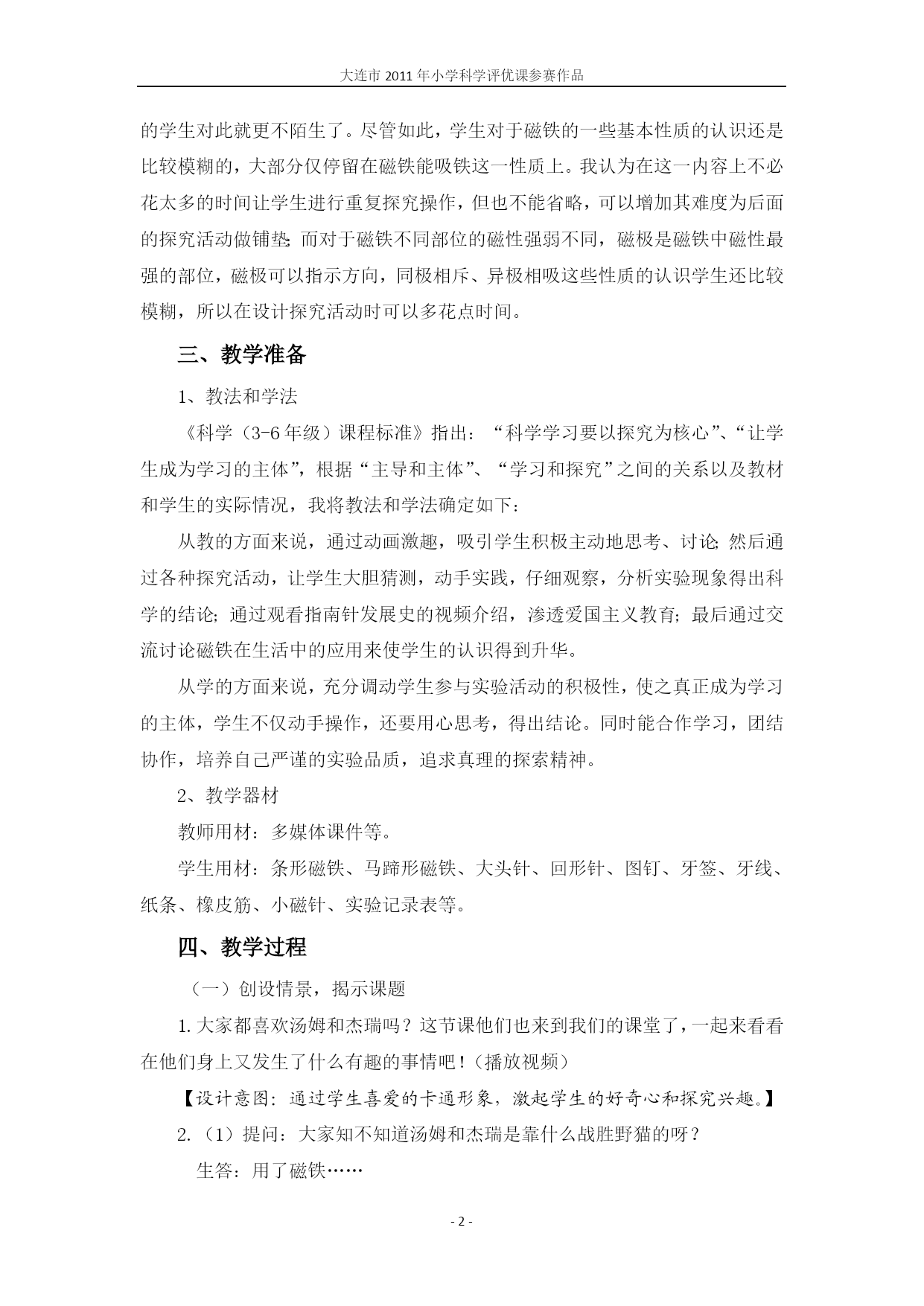 大连市 2011 年小学科学评优课参赛作品

的学生对此就更不陌生了。尽管如此，学生对于磁铁的一些基本性质的认识还是比较模糊的，大部分仅停留在磁铁能吸铁这一性质上。我认为在这一内容上不必花太多的时间让学生进行重复探究操作，但也不能省略，可以增加其难度为后面的探究活动做铺垫；而对于磁铁不同部位的磁性强弱不同，磁极是磁铁中磁性最强的部位，磁极可以指示方向，同极相斥、异极相吸这些性质的认识学生还比较模糊，所以在设计探究活动时可以多花点时间。

三、教学准备

1、教法和学法

《科学（3-6 年级）课程标准》指出：“科学学习要以探究为核心”、“让学生成为学习的主体”，根据“主导和主体”、“学习和探究”之间的关系以及教材和学生的实际情况，我将教法和学法确定如下：

从教的方面来说，通过动画激趣，吸引学生积极主动地思考、讨论；然后通过各种探究活动，让学生大胆猜测，动手实践，仔细观察，分析实验现象得出科学的结论；通过观看指南针发展史的视频介绍，渗透爱国主义教育；最后通过交流讨论磁铁在生活中的应用来使学生的认识得到升华。

从学的方面来说，充分调动学生参与实验活动的积极性，使之真正成为学习的主体，学生不仅动手操作，还要用心思考，得出结论。同时能合作学习，团结协作，培养自己严谨的实验品质，追求真理的探索精神。

2、教学器材

教师用材：多媒体课件等。

学生用材：条形磁铁、马蹄形磁铁、大头针、回形针、图钉、牙签、牙线、纸条、橡皮筋、小磁针、实验记录表等。

四、教学过程

（一）创设情景，揭示课题

1. 大家都喜欢汤姆和杰瑞吗？这节课他们也来到我们的课堂了，一起来看看在他们身上又发生了什么有趣的事情吧！（播放视频）

【设计意图：通过学生喜爱的卡通形象，激起学生的好奇心和探究兴趣。】

2.（1）提问：大家知不知道汤姆和杰瑞是靠什么战胜野猫的呀？

生答：用了磁铁……

- 2 -